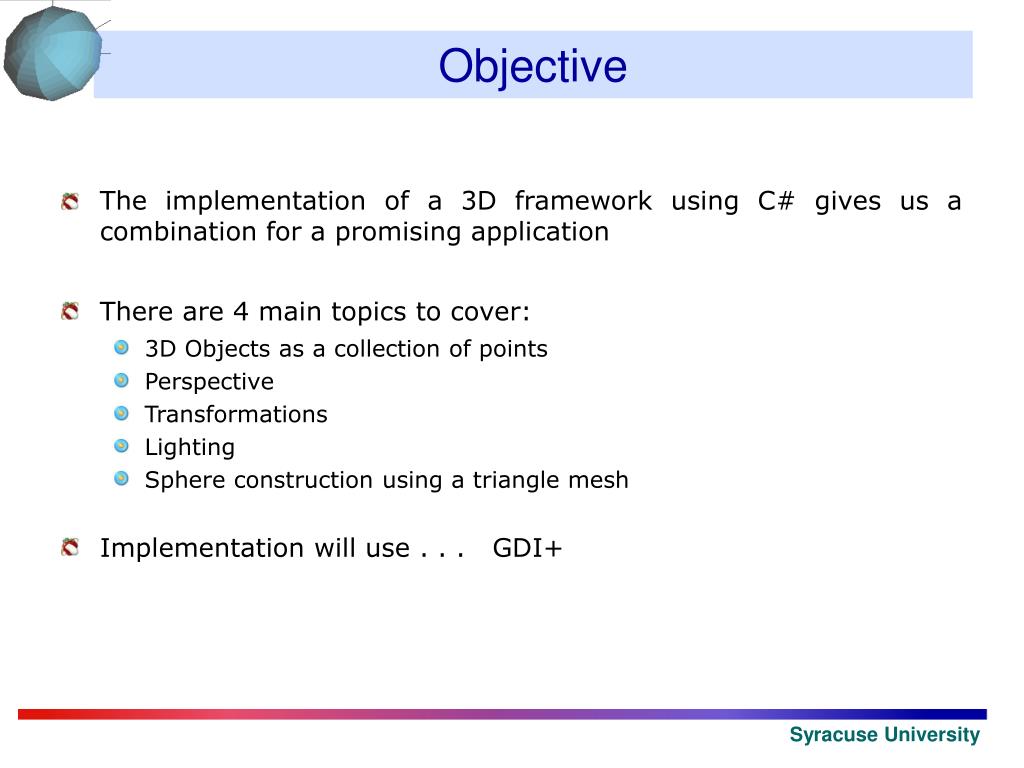 Objective

The implementation of a 3D framework using C# gives us a combination for a promising application

There are 4 main topics to cover:

3D Objects as a collection of points

Perspective

Transformations

Lighting

Sphere construction using a triangle mesh

Implementation will use . . . GDI+

Syracuse University